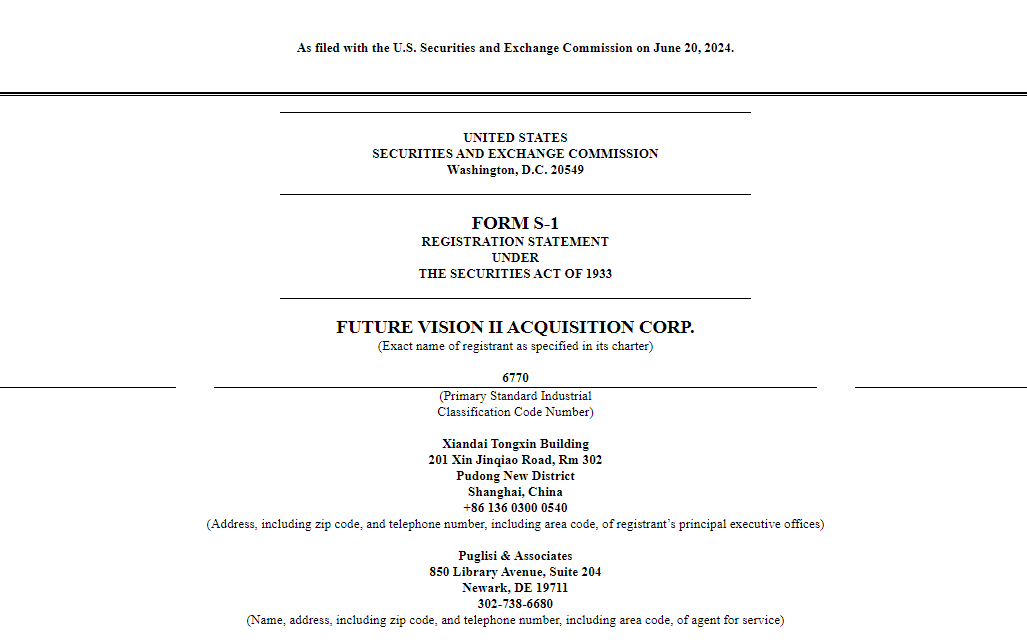 As filed with the U.S. Securities and Exchange Commission on June 20, 2024.

UNITED STATES
SECURITIES AND EXCHANGE COMMISSION
Washington, D.C. 20549

FORM S-1
REGISTRATION STATEMENT
UNDER
THE SECURITIES ACT OF 1933

FUTURE VISION II ACQUISITION CORP.
(Exact name of registrant as specified in its charter)

6770
(Primary Standard Industrial Classification Code Number)

Xiandai Tongxin Building
201 Xin Jinqiao Road, Rm 302
Pudong New District
Shanghai, China
+86 136 0300 0540
(Address, including zip code, and telephone number, including area code, of registrant's principal executive offices)

Puglisi & Associates
850 Library Avenue, Suite 204
Newark, DE 19711
302-738-6680
(Name, address, including zip code, and telephone number, including area code, of agent for service)